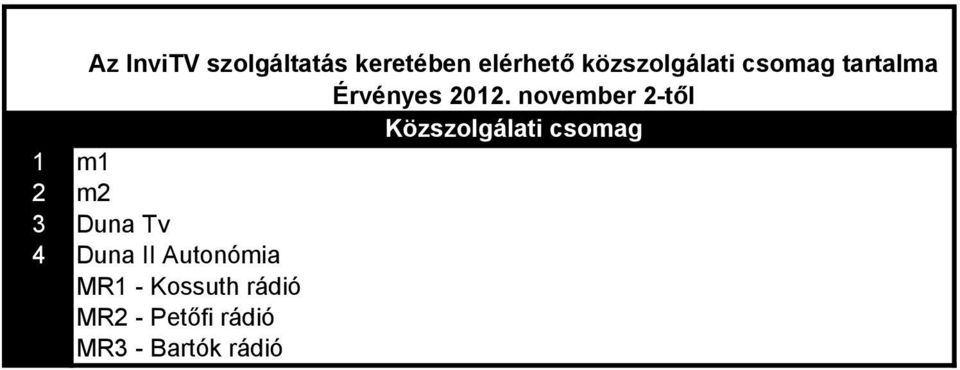 Az InviTV szolgáltatás keretében elérhető közszolgálati csomag tartalma
Érvényes 2012. november 2-től

| | Közszolgálati csomag |
|---|---|
| 1 | m1 |
| 2 | m2 |
| 3 | Duna Tv |
| 4 | Duna II Autonómia |
| | MR1 - Kossuth rádió |
| | MR2 - Petőfi rádió |
| | MR3 - Bartók rádió |